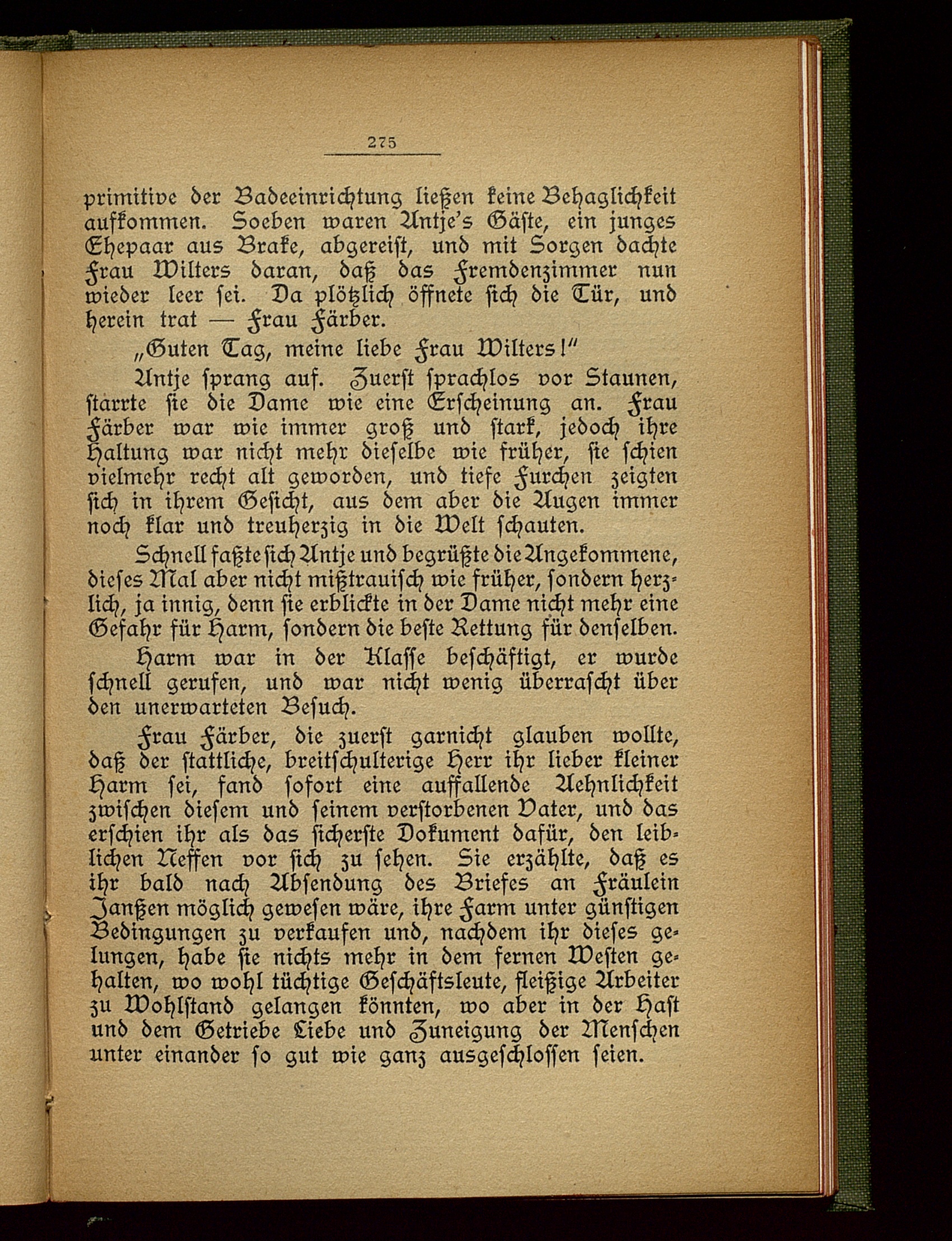 275

primitive der Badeeinrichtung ließen keine Behaglichkeit aufkommen. Soeben waren Antje's Gäste, ein junges Ehepaar aus Brake, abgereist, und mit Sorgen dachte Frau Wilters daran, daß das Fremdenzimmer nun wieder leer sei. Da plötzlich öffnete sich die Tür, und herein trat — Frau Färber.

„Guten Tag, meine liebe Frau Wilters!"

Antje sprang auf. Zuerst sprachlos vor Staunen, starrte sie die Dame wie eine Erscheinung an. Frau Färber war wie immer groß und stark, jedoch ihre Haltung war nicht mehr dieselbe wie früher, sie schien vielmehr recht alt geworden, und tiefe Furchen zeigten sich in ihrem Gesicht, aus dem aber die Augen immer noch klar und treuherzig in die Welt schauten.

Schnell faßte sich Antje und begrüßte die Angekommene, dieses Mal aber nicht mißtrauisch wie früher, sondern herzlich, ja innig, denn sie erblickte in der Dame nicht mehr eine Gefahr für Harm, sondern die beste Rettung für denselben.

Harm war in der Klasse beschäftigt, er wurde schnell gerufen, und war nicht wenig überrascht über den unerwarteten Besuch.

Frau Färber, die zuerst garnicht glauben wollte, daß der stattliche, breitschulterige Herr ihr lieber kleiner Harm sei, fand sofort eine auffallende Aehnlichkeit zwischen diesem und seinem verstorbenen Vater, und das erschien ihr als das sicherste Dokument dafür, den leiblichen Neffen vor sich zu sehen. Sie erzählte, daß es ihr bald nach Absendung des Briefes an Fräulein Janßen möglich gewesen wäre, ihre Farm unter günstigen Bedingungen zu verkaufen und, nachdem ihr dieses gelungen, habe sie nichts mehr in dem fernen Westen gehalten, wo wohl tüchtige Geschäftsleute, fleißige Arbeiter zu Wohlstand gelangen könnten, wo aber in der Hast und dem Getriebe Liebe und Zuneigung der Menschen unter einander so gut wie ganz ausgeschlossen seien.